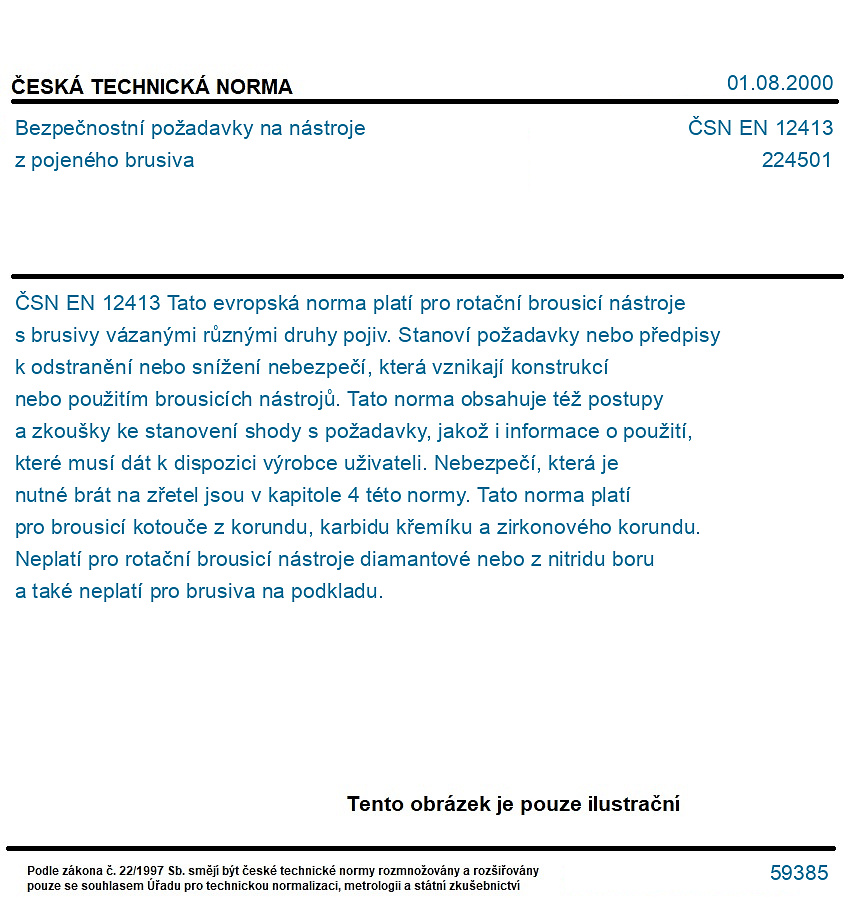 ČESKÁ TECHNICKÁ NORMA
01.08.2000

Bezpečnostní požadavky na nástroje z pojeného brusiva

ČSN EN 12413
224501

ČSN EN 12413 Tato evropská norma platí pro rotační brousicí nástroje s brusivy vázanými různými druhy pojiv. Stanoví požadavky nebo předpisy k odstranění nebo snížení nebezpečí, která vznikají konstrukcí nebo použitím brousicích nástrojů. Tato norma obsahuje též postupy a zkoušky ke stanovení shody s požadavky, jakož i informace o použití, které musí dát k dispozici výrobce uživateli. Nebezpečí, která je nutné brát na zřetel jsou v kapitole 4 této normy. Tato norma platí pro brousicí kotouče z korundu, karbidu křemíku a zirkonového korundu. Neplatí pro rotační brousicí nástroje diamantové nebo z nitridu boru a také neplatí pro brusiva na podkladu.

Tento obrázek je pouze ilustrační

Podle zákona č. 22/1997 Sb. smějí být české technické normy rozmnožovány a rozšiřovány pouze se souhlasem Úřadu pro technickou normalizaci, metrologii a státní zkušebnictví

59385